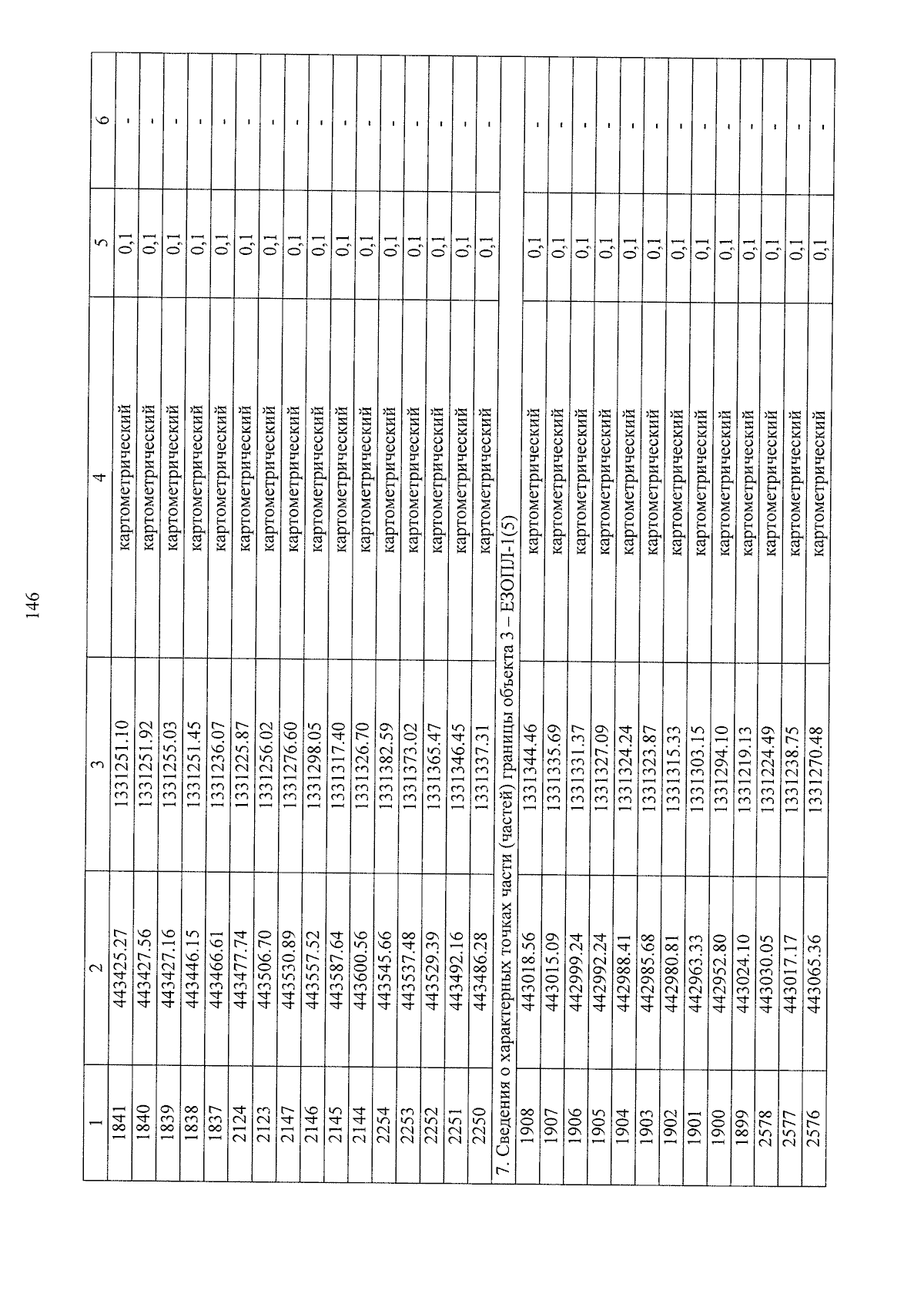 146

| 1 | 2 | 3 | 4 | 5 | 6 |
|---|---|---|---|---|---|
| 1841 | 443425.27 | 1331251.10 | картометрический | 0,1 | - |
| 1840 | 443427.56 | 1331251.92 | картометрический | 0,1 | - |
| 1839 | 443427.16 | 1331255.03 | картометрический | 0,1 | - |
| 1838 | 443446.15 | 1331251.45 | картометрический | 0,1 | - |
| 1837 | 443466.61 | 1331236.07 | картометрический | 0,1 | - |
| 2124 | 443477.74 | 1331225.87 | картометрический | 0,1 | - |
| 2123 | 443506.70 | 1331256.02 | картометрический | 0,1 | - |
| 2147 | 443530.89 | 1331276.60 | картометрический | 0,1 | - |
| 2146 | 443557.52 | 1331298.05 | картометрический | 0,1 | - |
| 2145 | 443587.64 | 1331317.40 | картометрический | 0,1 | - |
| 2144 | 443600.56 | 1331326.70 | картометрический | 0,1 | - |
| 2254 | 443545.66 | 1331382.59 | картометрический | 0,1 | - |
| 2253 | 443537.48 | 1331373.02 | картометрический | 0,1 | - |
| 2252 | 443529.39 | 1331365.47 | картометрический | 0,1 | - |
| 2251 | 443492.16 | 1331346.45 | картометрический | 0,1 | - |
| 2250 | 443486.28 | 1331337.31 | картометрический | 0,1 | - |
| 7. Сведения о характерных точках части (частей) границы объекта 3 – ЕЗОПЛ-1(5) | | | | | |
| 1908 | 443018.56 | 1331344.46 | картометрический | 0,1 | - |
| 1907 | 443015.09 | 1331335.69 | картометрический | 0,1 | - |
| 1906 | 442999.24 | 1331331.37 | картометрический | 0,1 | - |
| 1905 | 442992.24 | 1331327.09 | картометрический | 0,1 | - |
| 1904 | 442988.41 | 1331324.24 | картометрический | 0,1 | - |
| 1903 | 442985.68 | 1331323.87 | картометрический | 0,1 | - |
| 1902 | 442980.81 | 1331315.33 | картометрический | 0,1 | - |
| 1901 | 442963.33 | 1331303.15 | картометрический | 0,1 | - |
| 1900 | 442952.80 | 1331294.10 | картометрический | 0,1 | - |
| 1899 | 443024.10 | 1331219.13 | картометрический | 0,1 | - |
| 2578 | 443030.05 | 1331224.49 | картометрический | 0,1 | - |
| 2577 | 443017.17 | 1331238.75 | картометрический | 0,1 | - |
| 2576 | 443065.36 | 1331270.48 | картометрический | 0,1 | - |